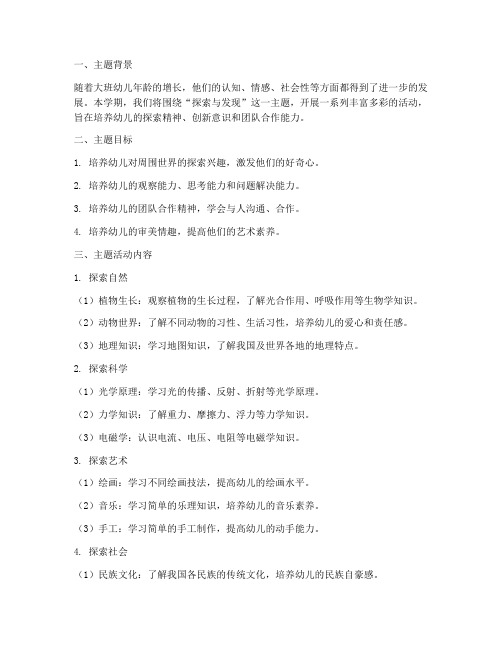 一、主题背景

随着大班幼儿年龄的增长，他们的认知、情感、社会性等方面都得到了进一步的发展。本学期，我们将围绕“探索与发现”这一主题，开展一系列丰富多彩的活动，旨在培养幼儿的探索精神、创新意识和团队合作能力。

二、主题目标

1. 培养幼儿对周围世界的探索兴趣，激发他们的好奇心。

2. 培养幼儿的观察能力、思考能力和问题解决能力。

3. 培养幼儿的团队合作精神，学会与人沟通、合作。

4. 培养幼儿的审美情趣，提高他们的艺术素养。

三、主题活动内容

1. 探索自然

（1）植物生长：观察植物的生长过程，了解光合作用、呼吸作用等生物学知识。

（2）动物世界：了解不同动物的习性、生活习性，培养幼儿的爱心和责任感。

（3）地理知识：学习地图知识，了解我国及世界各地的地理特点。

2. 探索科学

（1）光学原理：学习光的传播、反射、折射等光学原理。

（2）力学知识：了解重力、摩擦力、浮力等力学知识。

（3）电磁学：认识电流、电压、电阻等电磁学知识。

3. 探索艺术

（1）绘画：学习不同绘画技法，提高幼儿的绘画水平。

（2）音乐：学习简单的乐理知识，培养幼儿的音乐素养。

（3）手工：学习简单的手工制作，提高幼儿的动手能力。

4. 探索社会

（1）民族文化：了解我国各民族的传统文化，培养幼儿的民族自豪感。